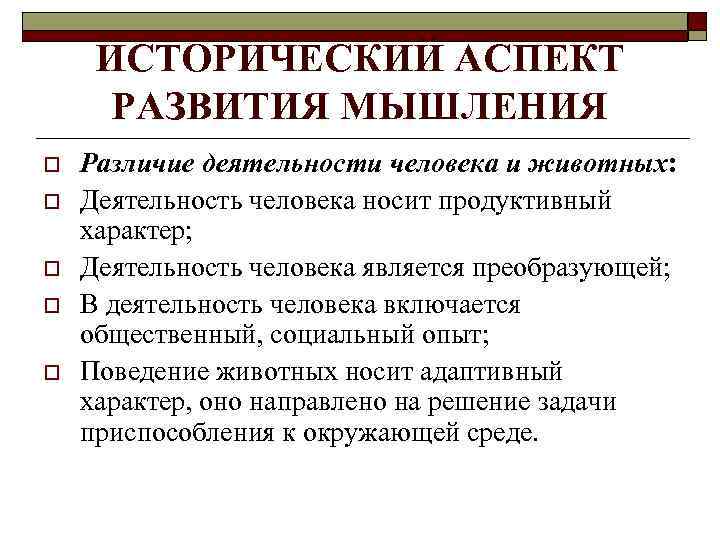 ИСТОРИЧЕСКИЙ АСПЕКТ РАЗВИТИЯ МЫШЛЕНИЯ

Различие деятельности человека и животных:

Деятельность человека носит продуктивный характер;

Деятельность человека является преобразующей;

В деятельность человека включается общественный, социальный опыт;

Поведение животных носит адаптивный характер, оно направлено на решение задачи приспособления к окружающей среде.